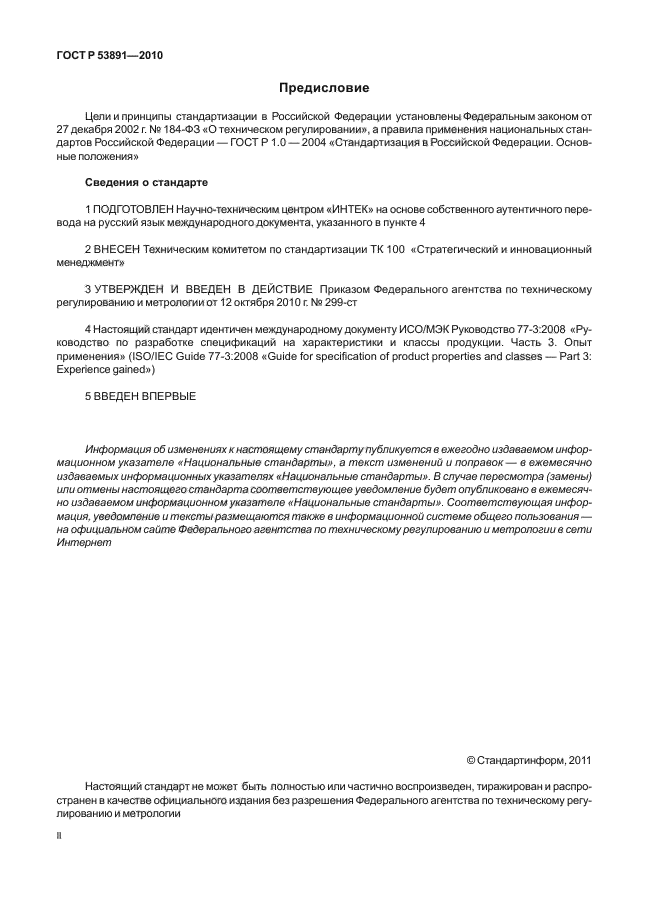 ГОСТ Р 53891—2010

Предисловие

Цели и принципы стандартизации в Российской Федерации установлены Федеральным законом от 27 декабря 2002 г. № 184-ФЗ «О техническом регулировании», а правила применения национальных стандартов Российской Федерации — ГОСТ Р 1.0 — 2004 «Стандартизация в Российской Федерации. Основные положения»

Сведения о стандарте

1 ПОДГОТОВЛЕН Научно-техническим центром «ИНТЕК» на основе собственного аутентичного перевода на русский язык международного документа, указанного в пункте 4

2 ВНЕСЕН Техническим комитетом по стандартизации ТК 100 «Стратегический и инновационный менеджмент»

3 УТВЕРЖДЕН И ВВЕДЕН В ДЕЙСТВИЕ Приказом Федерального агентства по техническому регулированию и метрологии от 12 октября 2010 г. № 299-ст

4 Настоящий стандарт идентичен международному документу ИСО/МЭК Руководство 77-3:2008 «Руководство по разработке спецификаций на характеристики и классы продукции. Часть 3. Опыт применения» (ISO/IEC Guide 77-3:2008 «Guide for specification of product properties and classes — Part 3: Experience gained»)

5 ВВЕДЕН ВПЕРВЫЕ

Информация об изменениях к настоящему стандарту публикуется в ежегодно издаваемом информационном указателе «Национальные стандарты», а текст изменений и поправок — в ежемесячно издаваемых информационных указателях «Национальные стандарты». В случае пересмотра (замены) или отмены настоящего стандарта соответствующее уведомление будет опубликовано в ежемесячно издаваемом информационном указателе «Национальные стандарты». Соответствующая информация, уведомление и тексты размещаются также в информационной системе общего пользования — на официальном сайте Федерального агентства по техническому регулированию и метрологии в сети Интернет

© Стандартинформ, 2011

Настоящий стандарт не может быть полностью или частично воспроизведен, тиражирован и распространен в качестве официального издания без разрешения Федерального агентства по техническому регулированию и метрологии

II